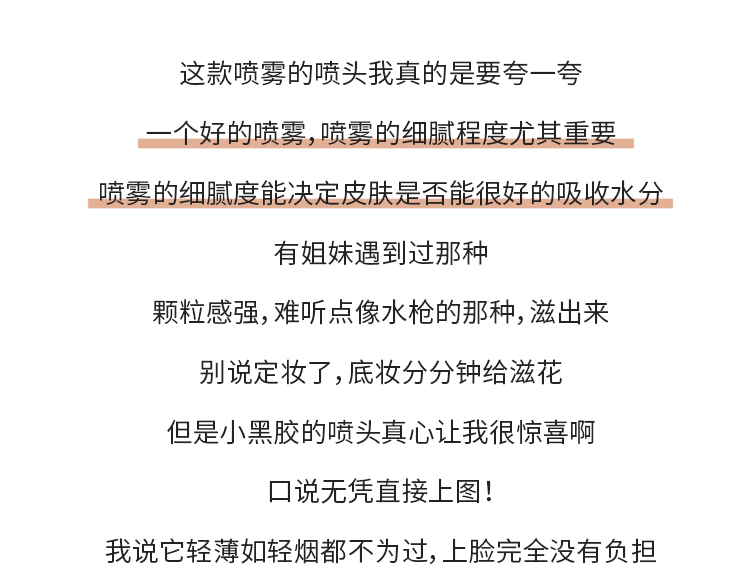 这款喷雾的喷头我真的是要夸一夸

一个好的喷雾，喷雾的细腻程度尤其重要

喷雾的细腻度能决定皮肤是否能很好的吸收水分

有姐妹遇到过那种

颗粒感强，难听点像水枪的那种，滋出来

别说定妆了，底妆分分钟给滋花

但是小黑胶的喷头真心让我很惊喜啊

口说无凭直接上图！

我说它轻薄如轻烟都不为过，上脸完全没有负担